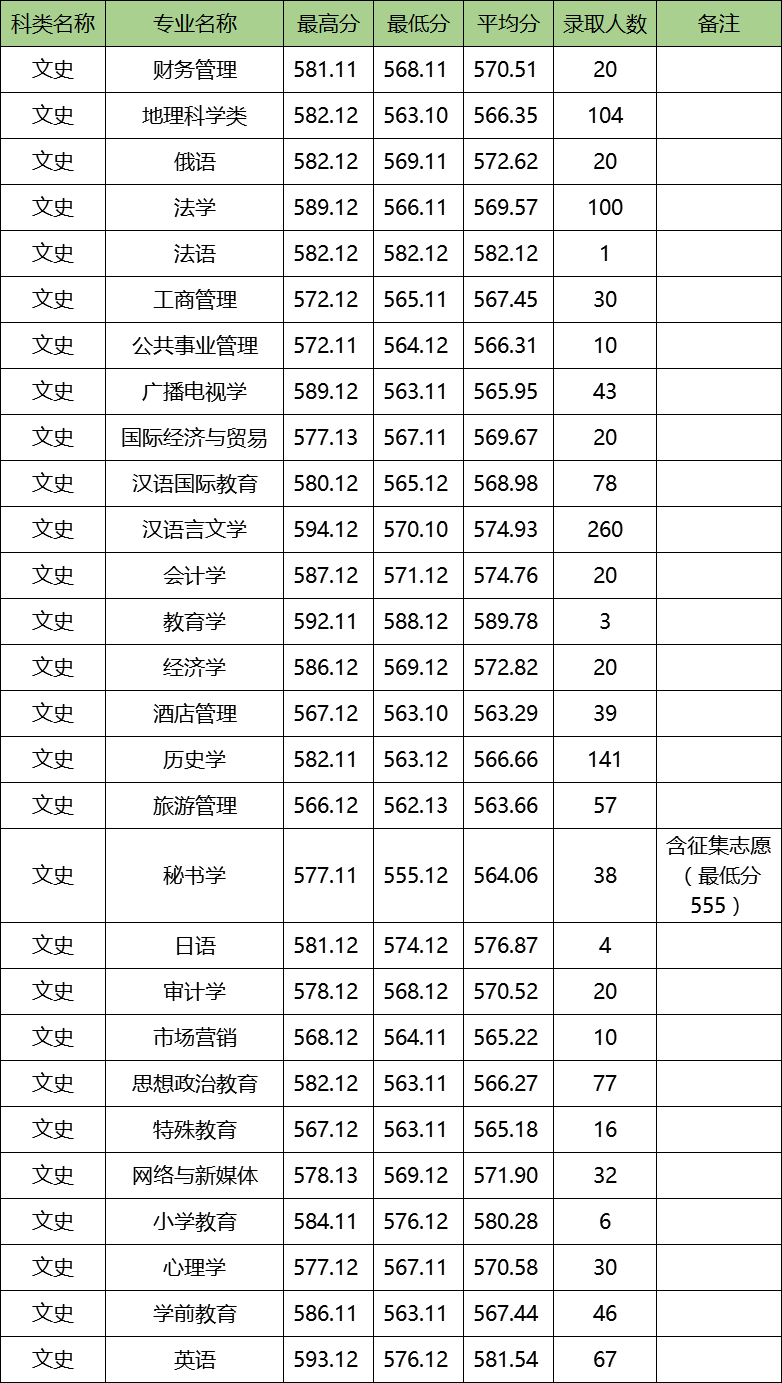 | 科类名称 | 专业名称 | 最高分 | 最低分 | 平均分 | 录取人数 | 备注 |
|---|---|---|---|---|---|---|
| 文史 | 财务管理 | 581.11 | 568.11 | 570.51 | 20 | |
| 文史 | 地理科学类 | 582.12 | 563.10 | 566.35 | 104 | |
| 文史 | 俄语 | 582.12 | 569.11 | 572.62 | 20 | |
| 文史 | 法学 | 589.12 | 566.11 | 569.57 | 100 | |
| 文史 | 法语 | 582.12 | 582.12 | 582.12 | 1 | |
| 文史 | 工商管理 | 572.12 | 565.11 | 567.45 | 30 | |
| 文史 | 公共事业管理 | 572.11 | 564.12 | 566.31 | 10 | |
| 文史 | 广播电视学 | 589.12 | 563.11 | 565.95 | 43 | |
| 文史 | 国际经济与贸易 | 577.13 | 567.11 | 569.67 | 20 | |
| 文史 | 汉语国际教育 | 580.12 | 565.12 | 568.98 | 78 | |
| 文史 | 汉语言文学 | 594.12 | 570.10 | 574.93 | 260 | |
| 文史 | 会计学 | 587.12 | 571.12 | 574.76 | 20 | |
| 文史 | 教育学 | 592.11 | 588.12 | 589.78 | 3 | |
| 文史 | 经济学 | 586.12 | 569.12 | 572.82 | 20 | |
| 文史 | 酒店管理 | 567.12 | 563.10 | 563.29 | 39 | |
| 文史 | 历史学 | 582.11 | 563.12 | 566.66 | 141 | |
| 文史 | 旅游管理 | 566.12 | 562.13 | 563.66 | 57 | |
| 文史 | 秘书学 | 577.11 | 555.12 | 564.06 | 38 | 含征集志愿（最低分555） |
| 文史 | 日语 | 581.12 | 574.12 | 576.87 | 4 | |
| 文史 | 审计学 | 578.12 | 568.12 | 570.52 | 20 | |
| 文史 | 市场营销 | 568.12 | 564.11 | 565.22 | 10 | |
| 文史 | 思想政治教育 | 582.12 | 563.11 | 566.27 | 77 | |
| 文史 | 特殊教育 | 567.12 | 563.11 | 565.18 | 16 | |
| 文史 | 网络与新媒体 | 578.13 | 569.12 | 571.90 | 32 | |
| 文史 | 小学教育 | 584.11 | 576.12 | 580.28 | 6 | |
| 文史 | 心理学 | 577.12 | 567.11 | 570.58 | 30 | |
| 文史 | 学前教育 | 586.11 | 563.11 | 567.44 | 46 | |
| 文史 | 英语 | 593.12 | 576.12 | 581.54 | 67 | |